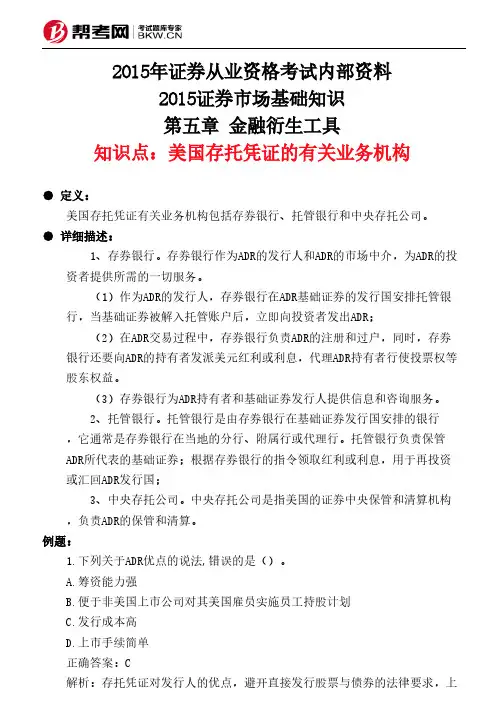 帮考网 考试题库专家 BKW.CN

2015年证券从业资格考试内部资料
2015证券市场基础知识
第五章 金融衍生工具
知识点：美国存托凭证的有关业务机构

● 定义：
美国存托凭证有关业务机构包括存券银行、托管银行和中央存托公司。

● 详细描述：
1、存券银行。存券银行作为ADR的发行人和ADR的市场中介，为ADR的投资者提供所需的一切服务。

（1）作为ADR的发行人，存券银行在ADR基础证券的发行国安排托管银行，当基础证券被解入托管账户后，立即向投资者发出ADR；

（2）在ADR交易过程中，存券银行负责ADR的注册和过户，同时，存券银行还要向ADR的持有者发派美元红利或利息，代理ADR持有者行使投票权等股东权益。

（3）存券银行为ADR持有者和基础证券发行人提供信息和咨询服务。

2、托管银行。托管银行是由存券银行在基础证券发行国安排的银行，它通常是存券银行在当地的分行、附属行或代理行。托管银行负责保管ADR所代表的基础证券；根据存券银行的指令领取红利或利息，用于再投资或汇回ADR发行国；

3、中央存托公司。中央存托公司是指美国的证券中央保管和清算机构，负责ADR的保管和清算。

例题：
1.下列关于ADR优点的说法,错误的是（）。
A.筹资能力强
B.便于非美国上市公司对其美国雇员实施员工持股计划
C.发行成本高
D.上市手续简单
正确答案：C
解析：存托凭证对发行人的优点，避开直接发行股票与债券的法律要求，上